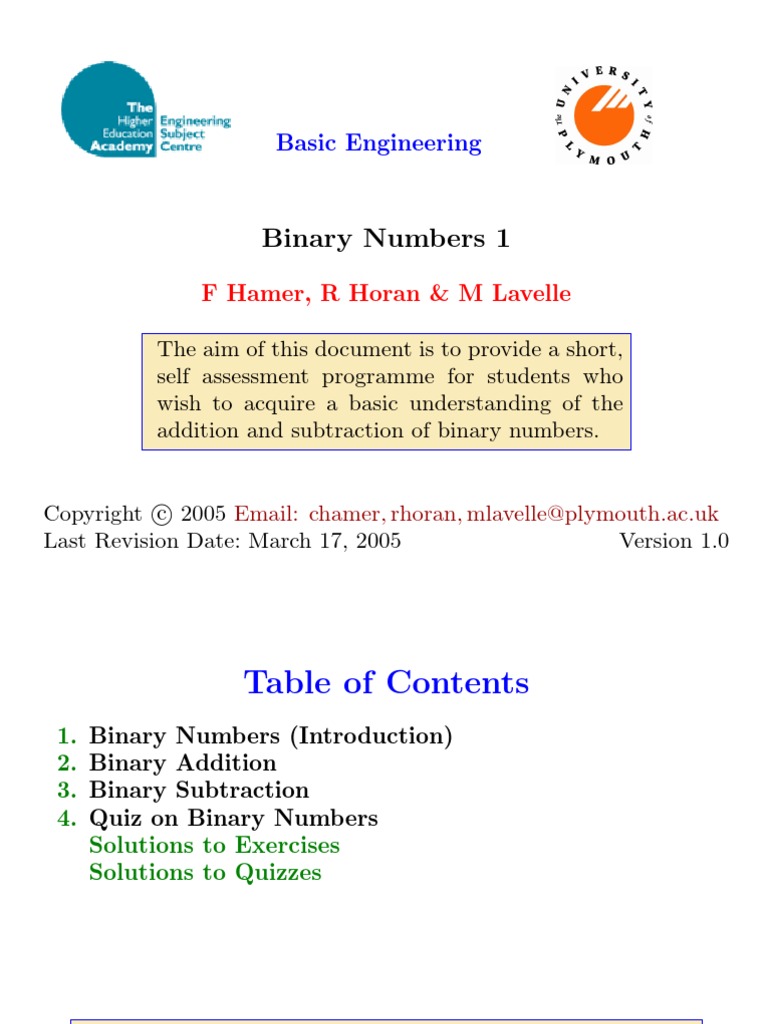 The Higher Education Academy Engineering Subject Centre

Basic Engineering

THE UNIVERSITY of PLYMOUTH

Binary Numbers 1

F Hamer, R Horan & M Lavelle

The aim of this document is to provide a short, self assessment programme for students who wish to acquire a basic understanding of the addition and subtraction of binary numbers.

Copyright © 2005 Email: chamer, rhoran, mlavelle@plymouth.ac.uk
Last Revision Date: March 17, 2005 Version 1.0

Table of Contents

1. Binary Numbers (Introduction)
2. Binary Addition
3. Binary Subtraction
4. Quiz on Binary Numbers
Solutions to Exercises
Solutions to Quizzes